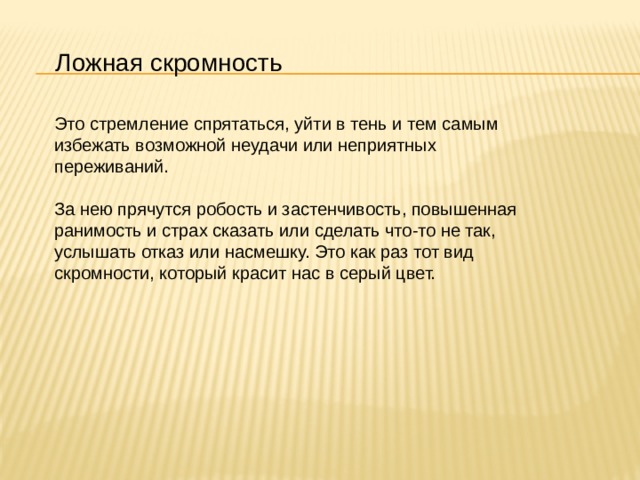 Ложная скромность

Это стремление спрятаться, уйти в тень и тем самым избежать возможной неудачи или неприятных переживаний.

За нею прячутся робость и застенчивость, повышенная ранимость и страх сказать или сделать что-то не так, услышать отказ или насмешку. Это как раз тот вид скромности, который красит нас в серый цвет.